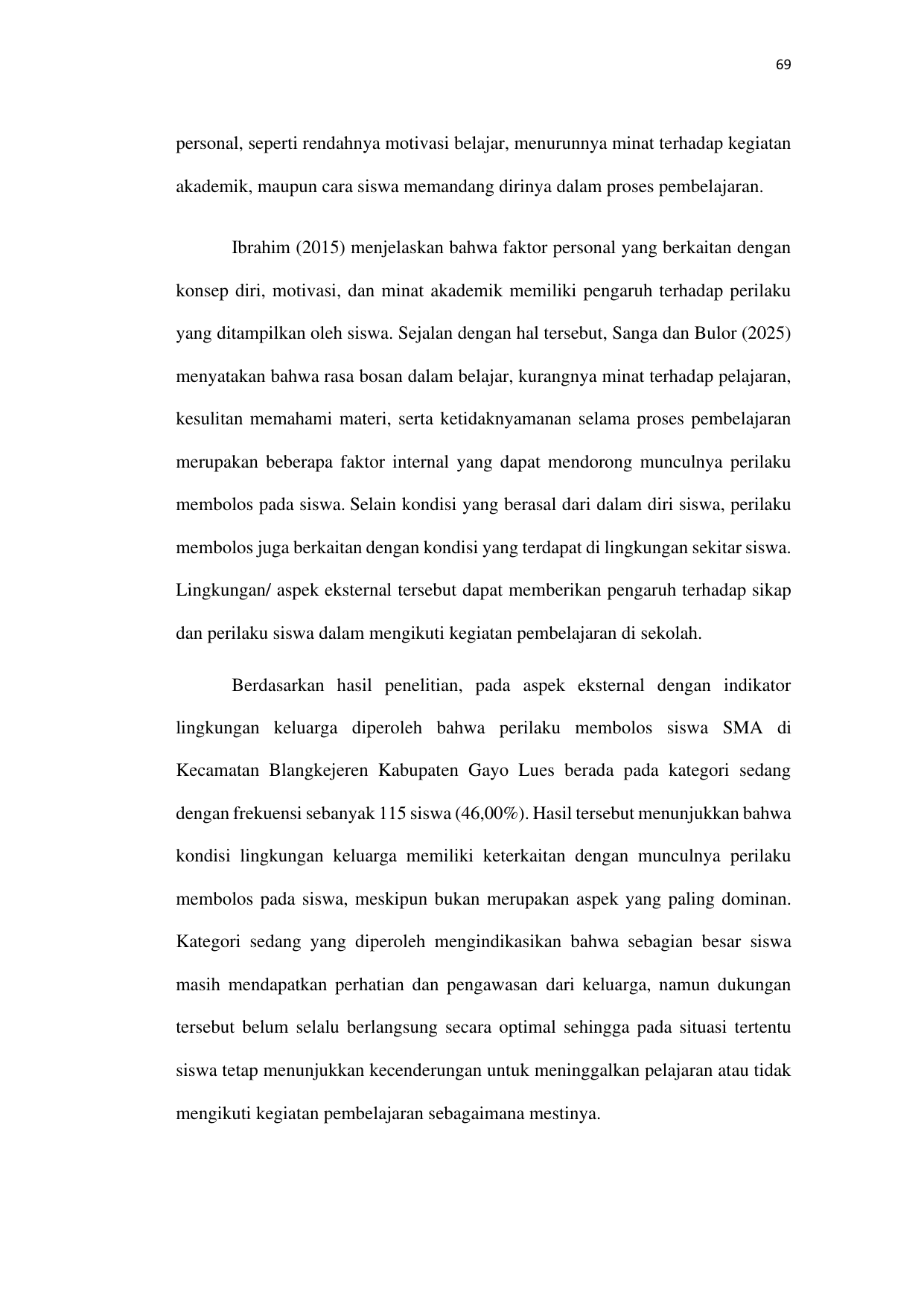 69

personal, seperti rendahnya motivasi belajar, menurunnya minat terhadap kegiatan akademik, maupun cara siswa memandang dirinya dalam proses pembelajaran.

Ibrahim (2015) menjelaskan bahwa faktor personal yang berkaitan dengan konsep diri, motivasi, dan minat akademik memiliki pengaruh terhadap perilaku yang ditampilkan oleh siswa. Sejalan dengan hal tersebut, Sanga dan Bulor (2025) menyatakan bahwa rasa bosan dalam belajar, kurangnya minat terhadap pelajaran, kesulitan memahami materi, serta ketidaknyamanan selama proses pembelajaran merupakan beberapa faktor internal yang dapat mendorong munculnya perilaku membolos pada siswa. Selain kondisi yang berasal dari dalam diri siswa, perilaku membolos juga berkaitan dengan kondisi yang terdapat di lingkungan sekitar siswa. Lingkungan/ aspek eksternal tersebut dapat memberikan pengaruh terhadap sikap dan perilaku siswa dalam mengikuti kegiatan pembelajaran di sekolah.

Berdasarkan hasil penelitian, pada aspek eksternal dengan indikator lingkungan keluarga diperoleh bahwa perilaku membolos siswa SMA di Kecamatan Blangkejeren Kabupaten Gayo Lues berada pada kategori sedang dengan frekuensi sebanyak 115 siswa (46,00%). Hasil tersebut menunjukkan bahwa kondisi lingkungan keluarga memiliki keterkaitan dengan munculnya perilaku membolos pada siswa, meskipun bukan merupakan aspek yang paling dominan. Kategori sedang yang diperoleh mengindikasikan bahwa sebagian besar siswa masih mendapatkan perhatian dan pengawasan dari keluarga, namun dukungan tersebut belum selalu berlangsung secara optimal sehingga pada situasi tertentu siswa tetap menunjukkan kecenderungan untuk meninggalkan pelajaran atau tidak mengikuti kegiatan pembelajaran sebagaimana mestinya.